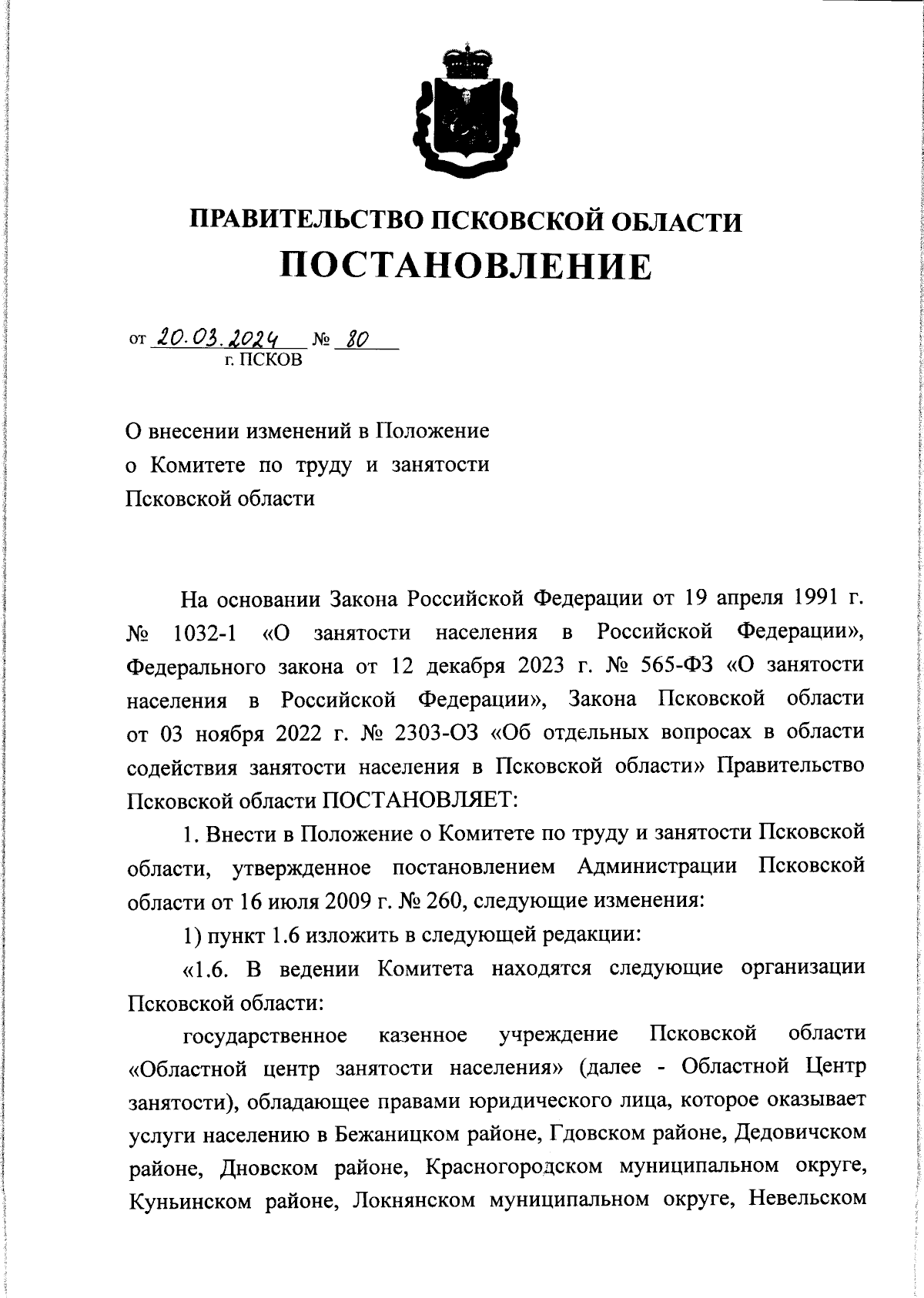 ПРАВИТЕЛЬСТВО ПСКОВСКОЙ ОБЛАСТИ
ПОСТАНОВЛЕНИЕ

от 20.03.2024 № 80
г. ПСКОВ

О внесении изменений в Положение о Комитете по труду и занятости Псковской области

На основании Закона Российской Федерации от 19 апреля 1991 г. № 1032-1 «О занятости населения в Российской Федерации», Федерального закона от 12 декабря 2023 г. № 565-ФЗ «О занятости населения в Российской Федерации», Закона Псковской области от 03 ноября 2022 г. № 2303-ОЗ «Об отдельных вопросах в области содействия занятости населения в Псковской области» Правительство Псковской области ПОСТАНОВЛЯЕТ:

1. Внести в Положение о Комитете по труду и занятости Псковской области, утвержденное постановлением Администрации Псковской области от 16 июля 2009 г. № 260, следующие изменения:

1) пункт 1.6 изложить в следующей редакции:

«1.6. В ведении Комитета находятся следующие организации Псковской области:

государственное казенное учреждение Псковской области «Областной центр занятости населения» (далее - Областной Центр занятости), обладающее правами юридического лица, которое оказывает услуги населению в Бежаницком районе, Гдовском районе, Дедовичском районе, Дновском районе, Красногородском муниципальном округе, Куньинском районе, Локнянском муниципальном округе, Невельском